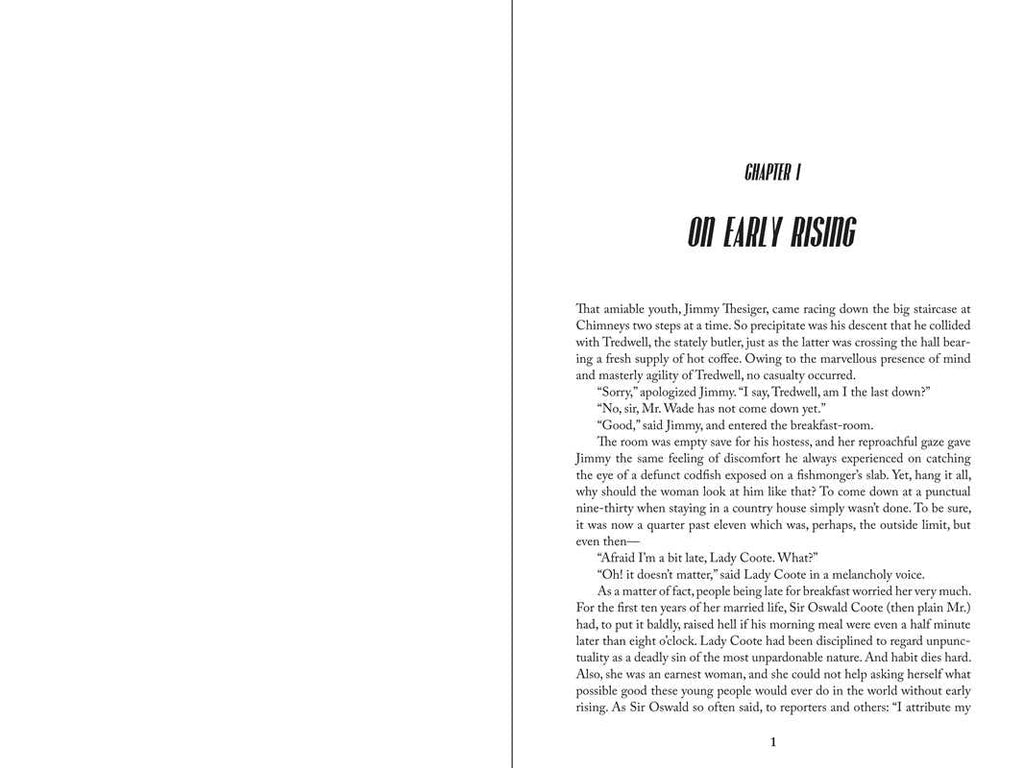 CHAPTER 1

ON EARLY RISING

That amiable youth, Jimmy Thesiger, came racing down the big staircase at Chimneys two steps at a time. So precipitate was his descent that he collided with Tredwell, the stately butler, just as the latter was crossing the hall bearing a fresh supply of hot coffee. Owing to the marvellous presence of mind and masterly agility of Tredwell, no casualty occurred.

"Sorry," apologized Jimmy. "I say, Tredwell, am I the last down?"

"No, sir, Mr. Wade has not come down yet."

"Good," said Jimmy, and entered the breakfast-room.

The room was empty save for his hostess, and her reproachful gaze gave Jimmy the same feeling of discomfort he always experienced on catching the eye of a defunct codfish exposed on a fishmonger's slab. Yet, hang it all, why should the woman look at him like that? To come down at a punctual nine-thirty when staying in a country house simply wasn't done. To be sure, it was now a quarter past eleven which was, perhaps, the outside limit, but even then—

"Afraid I'm a bit late, Lady Coote. What?"

"Oh! it doesn't matter," said Lady Coote in a melancholy voice.

As a matter of fact, people being late for breakfast worried her very much. For the first ten years of her married life, Sir Oswald Coote (then plain Mr.) had, to put it baldly, raised hell if his morning meal were even a half minute later than eight o'clock. Lady Coote had been disciplined to regard unpunctuality as a deadly sin of the most unpardonable nature. And habit dies hard. Also, she was an earnest woman, and she could not help asking herself what possible good these young people would ever do in the world without early rising. As Sir Oswald so often said, to reporters and others: "I attribute my

1